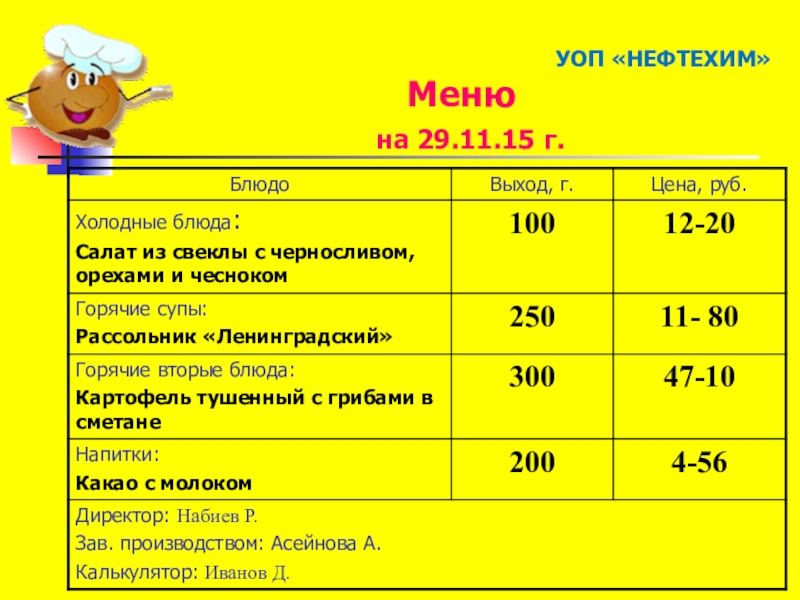 УОП «НЕФТЕХИМ»

Меню

на 29.11.15 г.

| Блюдо | Выход, г. | Цена, руб. |
|---|---|---|
| Холодные блюда: Салат из свеклы с черносливом, орехами и чесноком | 100 | 12-20 |
| Горячие супы: Рассольник «Ленинградский» | 250 | 11- 80 |
| Горячие вторые блюда: Картофель тушенный с грибами в сметане | 300 | 47-10 |
| Напитки: Какао с молоком | 200 | 4-56 |
| Директор: Набиев Р. Зав. производством: Асейнова А. Калькулятор: Иванов Д. | | |